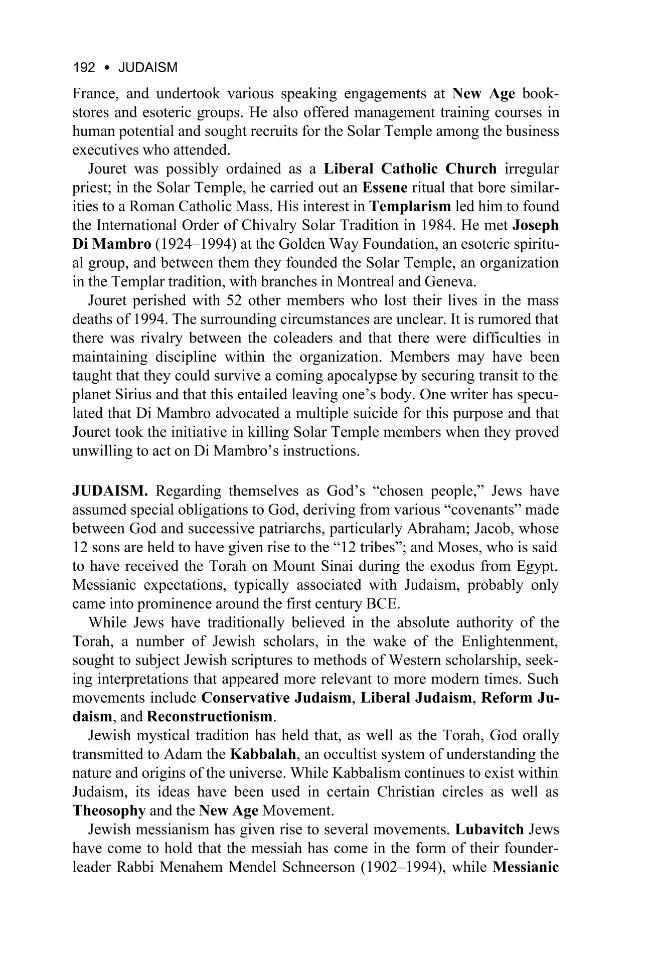 192 • JUDAISM

France, and undertook various speaking engagements at New Age bookstores and esoteric groups. He also offered management training courses in human potential and sought recruits for the Solar Temple among the business executives who attended.

Jouret was possibly ordained as a Liberal Catholic Church irregular priest; in the Solar Temple, he carried out an Essene ritual that bore similarities to a Roman Catholic Mass. His interest in Templarism led him to found the International Order of Chivalry Solar Tradition in 1984. He met Joseph Di Mambro (1924–1994) at the Golden Way Foundation, an esoteric spiritual group, and between them they founded the Solar Temple, an organization in the Templar tradition, with branches in Montreal and Geneva.

Jouret perished with 52 other members who lost their lives in the mass deaths of 1994. The surrounding circumstances are unclear. It is rumored that there was rivalry between the coleaders and that there were difficulties in maintaining discipline within the organization. Members may have been taught that they could survive a coming apocalypse by securing transit to the planet Sirius and that this entailed leaving one's body. One writer has speculated that Di Mambro advocated a multiple suicide for this purpose and that Jouret took the initiative in killing Solar Temple members when they proved unwilling to act on Di Mambro's instructions.

JUDAISM. Regarding themselves as God's "chosen people," Jews have assumed special obligations to God, deriving from various "covenants" made between God and successive patriarchs, particularly Abraham; Jacob, whose 12 sons are held to have given rise to the "12 tribes"; and Moses, who is said to have received the Torah on Mount Sinai during the exodus from Egypt. Messianic expectations, typically associated with Judaism, probably only came into prominence around the first century BCE.

While Jews have traditionally believed in the absolute authority of the Torah, a number of Jewish scholars, in the wake of the Enlightenment, sought to subject Jewish scriptures to methods of Western scholarship, seeking interpretations that appeared more relevant to more modern times. Such movements include Conservative Judaism, Liberal Judaism, Reform Judaism, and Reconstructionism.

Jewish mystical tradition has held that, as well as the Torah, God orally transmitted to Adam the Kabbalah, an occultist system of understanding the nature and origins of the universe. While Kabbalism continues to exist within Judaism, its ideas have been used in certain Christian circles as well as Theosophy and the New Age Movement.

Jewish messianism has given rise to several movements. Lubavitch Jews have come to hold that the messiah has come in the form of their founder-leader Rabbi Menahem Mendel Schneerson (1902–1994), while Messianic